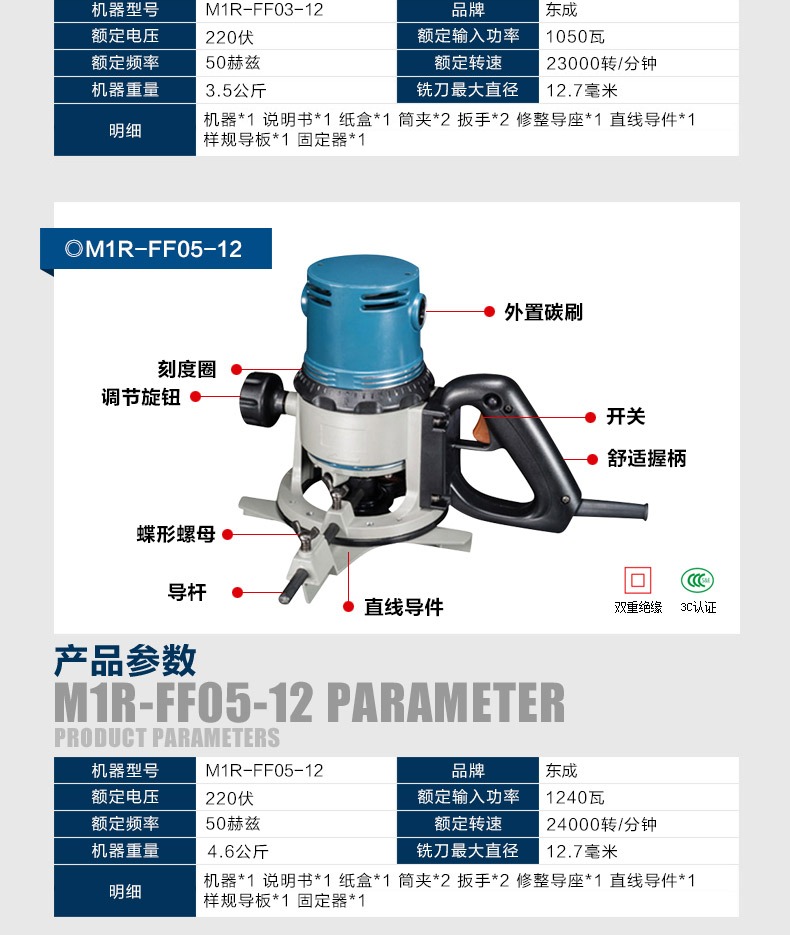 | 机器型号 | M1R-FF03-12 | 品牌 | 东成 |
|---|---|---|---|
| 额定电压 | 220伏 | 额定输入功率 | 1050瓦 |
| 额定频率 | 50赫兹 | 额定转速 | 23000转/分钟 |
| 机器重量 | 3.5公斤 | 铣刀最大直径 | 12.7毫米 |
| 明细 | 机器*1 说明书*1 纸盒*1 筒夹*2 扳手*2 修整导座*1 直线导件*1 样规导板*1 固定器*1 | | |

◎M1R-FF05-12

外置碳刷

刻度圈

调节旋钮

开关

舒适握柄

蝶形螺母

导杆

直线导件

双重绝缘

3C认证

产品参数

M1R-FF05-12 PARAMETER

PRODUCT PARAMETERS

| 机器型号 | M1R-FF05-12 | 品牌 | 东成 |
|---|---|---|---|
| 额定电压 | 220伏 | 额定输入功率 | 1240瓦 |
| 额定频率 | 50赫兹 | 额定转速 | 24000转/分钟 |
| 机器重量 | 4.6公斤 | 铣刀最大直径 | 12.7毫米 |
| 明细 | 机器*1 说明书*1 纸盒*1 筒夹*2 扳手*2 修整导座*1 直线导件*1 样规导板*1 固定器*1 | | |